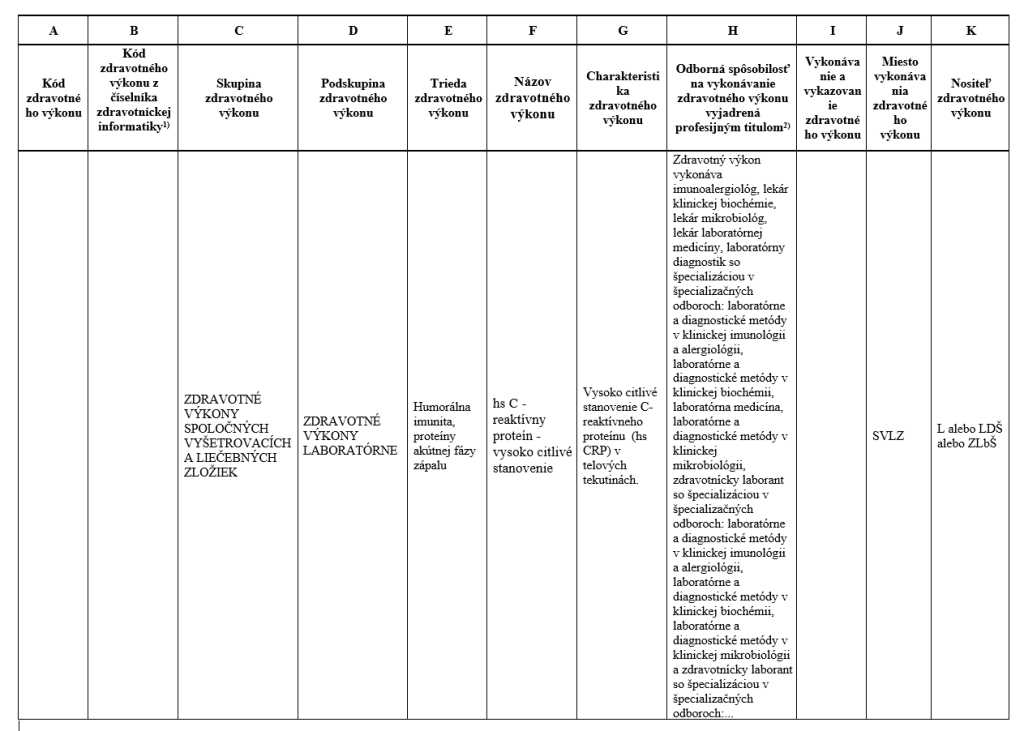 | A | B | C | D | E | F | G | H | I | J | K |
|---|---|---|---|---|---|---|---|---|---|---|
| Kód zdravotného výkonu | Kód zdravotného výkonu z číselníka zdravotníckej informatiky$^{1)}$ | Skupina zdravotného výkonu | Podskupina zdravotného výkonu | Trieda zdravotného výkonu | Názov zdravotného výkonu | Charakteristika zdravotného výkonu | Odborná spôsobilosť na vykonávanie zdravotného výkonu vyjadrená profesijným titulom$^{2)}$ | Vykonávanie a vykazovanie zdravotného výkonu | Miesto vykonávania zdravotného výkonu | Nositeľ zdravotného výkonu |
| | | ZDRAVOTNÉ VÝKONY SPOLOČNÝCH VYŠETROVACÍCH A LIEČEBNÝCH ZLOŽIEK | ZDRAVOTNÉ VÝKONY LABORATÓRNE | Humorálna imunita, proteíny akútnej fázy zápalu | hs C - reaktívny proteín - vysoko citlivé stanovenie | Vysoko citlivé stanovenie C-reaktívneho proteínu (hs CRP) v telových tekutinách. | Zdravotný výkon vykonáva imunoalergiológ, lekár klinickej biochémie, lekár mikrobiológ, lekár laboratórnej medicíny, laboratórny diagnostik so špecializáciou v špecializačných odboroch: laboratórne a diagnostické metódy v klinickej imunológii a alergiológii, laboratórne a diagnostické metódy v klinickej biochémii, laboratórna medicína, laboratórne a diagnostické metódy v klinickej mikrobiológii, zdravotnícky laborant so špecializáciou v špecializačných odboroch: laboratórne a diagnostické metódy v klinickej imunológii a alergiológii, laboratórne a diagnostické metódy v klinickej biochémii, laboratórne a diagnostické metódy v klinickej mikrobiológii a zdravotnícky laborant so špecializáciou v špecializačných odboroch:... | | SVLZ | L alebo LDŠ alebo ZLbŠ |